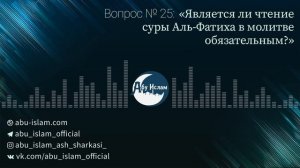 Вопрос № 25: «Является ли чтение суры Аль-Фатиха в молитве обязательным?»

Абу Ислам

abu-islam.com
abu_islam_official
abu_islam_ash_sharkasi_
vk.com/abu_islam_official